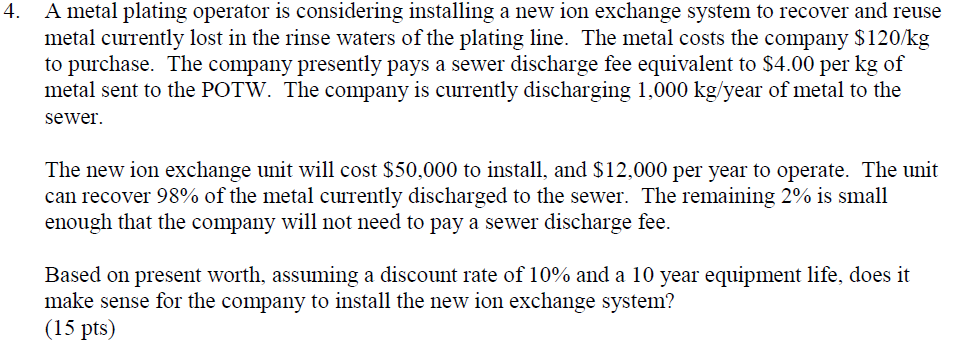 4. A metal plating operator is considering installing a new ion exchange system to recover and reuse metal currently lost in the rinse waters of the plating line. The metal costs the company \$120/kg to purchase. The company presently pays a sewer discharge fee equivalent to \$4.00 per kg of metal sent to the POTW. The company is currently discharging 1,000 kg/year of metal to the sewer.

The new ion exchange unit will cost \$50,000 to install, and \$12,000 per year to operate. The unit can recover 98% of the metal currently discharged to the sewer. The remaining 2% is small enough that the company will not need to pay a sewer discharge fee.

Based on present worth, assuming a discount rate of 10% and a 10 year equipment life, does it make sense for the company to install the new ion exchange system?
(15 pts)